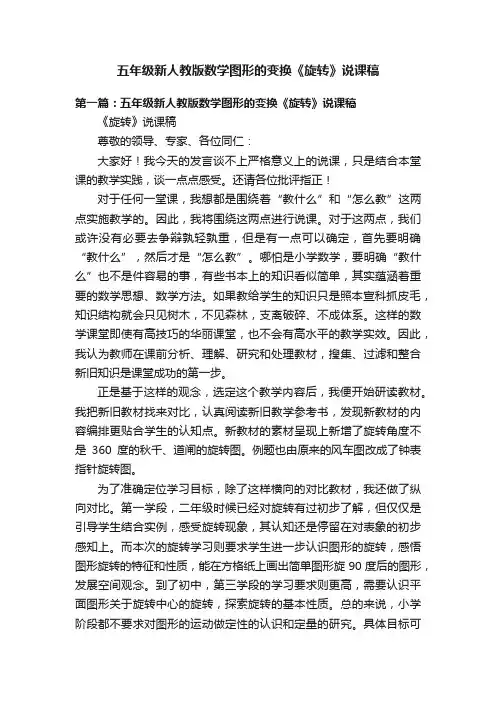 五年级新人教版数学图形的变换《旋转》说课稿

第一篇：五年级新人教版数学图形的变换《旋转》说课稿

《旋转》说课稿

尊敬的领导、专家、各位同仁：

大家好！我今天的发言谈不上严格意义上的说课，只是结合本堂课的教学实践，谈一点点感受。还请各位批评指正！

对于任何一堂课，我想都是围绕着“教什么”和“怎么教”这两点实施教学的。因此，我将围绕这两点进行说课。对于这两点，我们或许没有必要去争辩孰轻孰重，但是有一点可以确定，首先要明确“教什么”，然后才是“怎么教”。哪怕是小学数学，要明确“教什么”也不是件容易的事，有些书本上的知识看似简单，其实蕴涵着重要的数学思想、数学方法。如果教给学生的知识只是照本宣科抓皮毛，知识结构就会只见树木，不见森林，支离破碎、不成体系。这样的数学课堂即使有高技巧的华丽课堂，也不会有高水平的教学实效。因此，我认为教师在课前分析、理解、研究和处理教材，搜集、过滤和整合新旧知识是课堂成功的第一步。

正是基于这样的观念，选定这个教学内容后，我便开始研读教材。我把新旧教材找来对比，认真阅读新旧教学参考书，发现新教材的内容编排更贴合学生的认知点。新教材的素材呈现上新增了旋转角度不是 360 度的秋千、道闸的旋转图。例题也由原来的风车图改成了钟表指针旋转图。

为了准确定位学习目标，除了这样横向的对比教材，我还做了纵向对比。第一学段，二年级时候已经对旋转有过初步了解，但仅仅是引导学生结合实例，感受旋转现象，其认知还是停留在对表象的初步感知上。而本次的旋转学习则要求学生进一步认识图形的旋转，感悟图形旋转的特征和性质，能在方格纸上画出简单图形旋 90 度后的图形，发展空间观念。到了初中，第三学段的学习要求则更高，需要认识平面图形关于旋转中心的旋转，探索旋转的基本性质。总的来说，小学阶段都不要求对图形的运动做定性的认识和定量的研究。具体目标可